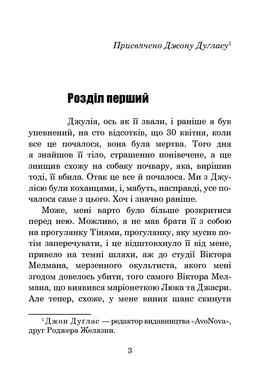 Присвячено Джону Дуґласу$^1$

Розділ перший

Джулія, ось як її звали, і раніше я був упевнений, на сто відсотків, що 30 квітня, коли все це почалося, вона була мертва. Того дня я знайшов її тіло, страшенно понівечене, а ще знищив схожу на собаку почвару, яка, вирішив тоді, її вбила. Отак це все й почалося. Ми з Джулією були коханцями, і, мабуть, насправді, усе почалося саме з цього. Хоч і значно раніше.

Може, мені варто було більше розкритися перед нею. Можливо, я не мав брати її з собою на прогулянку Тінями, прогулянку, яку мусив потім заперечувати, і це відштовхнуло її від мене, привело на темні шляхи, аж до студії Віктора Мелмана, мерзенного окультиста, якого мені згодом довелось убити, того самого Віктора Мелмана, що виявився маріонеткою Люка та Джасри. Але тепер, схоже, у мене виник шанс скинути

$^1$ Джон Дуґлас — редактор видавництва «AvoNova», друг Роджера Желязни.

3